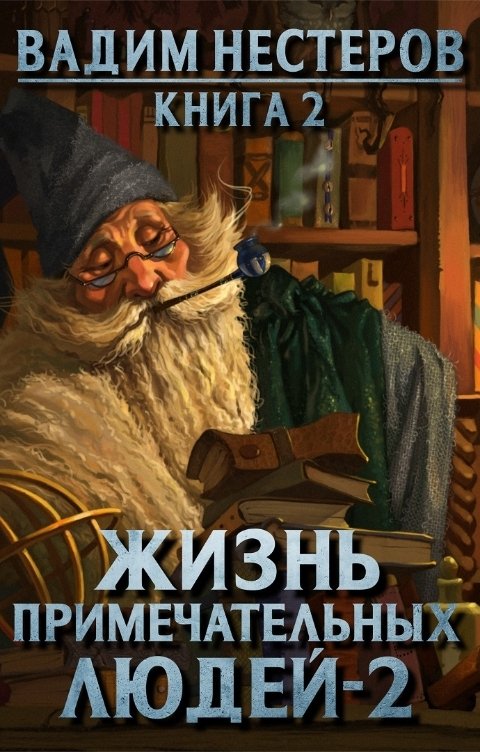 ВАДИМ НЕСТЕРОВ
КНИГА 2

ЖИЗНЬ ПРИМЕЧАТЕЛЬНЫХ ЛЮДЕЙ-2